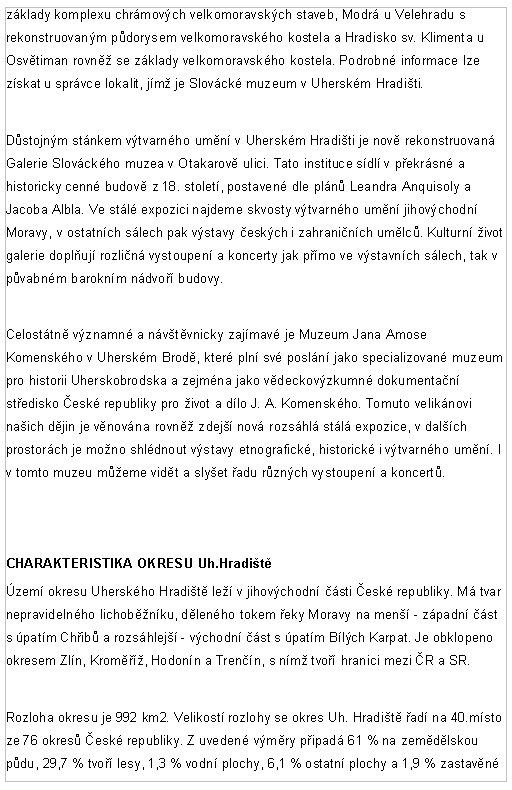 základy komplexu chrámových velkomoravských staveb, Modrá u Velehradu s rekonstruovaným půdorysem velkomoravského kostela a Hradisko sv. Klimenta u Osvětiman rovněž se základy velkomoravského kostela. Podrobné informace lze získat u správce lokalit, jímž je Slovácké muzeum v Uherském Hradišti.

Důstojným stánkem výtvarného umění v Uherském Hradišti je nově rekonstruovaná Galerie Slováckého muzea v Otakarově ulici. Tato instituce sídlí v překrásné a historicky cenné budově z 18. století, postavené dle plánů Leandra Anquisoly a Jacoba Albla. Ve stálé expozici najdeme skvosty výtvarného umění jihovýchodní Moravy, v ostatních sálech pak výstavy českých i zahraničních umělců. Kulturní život galerie doplňují rozličná vystoupení a koncerty jak přímo ve výstavních sálech, tak v půvabném barokním nádvoří budovy.

Celostátně významné a návštěvnicky zajímavé je Muzeum Jana Amose Komenského v Uherském Brodě, které plní své poslání jako specializované muzeum pro historii Uherskobrodska a zejména jako vědeckovýzkumné dokumentační středisko České republiky pro život a dílo J. A. Komenského. Tomuto velikánovi našich dějin je věnována rovněž zdejší nová rozsáhlá stálá expozice, v dalších prostorách je možno shlédnout výstavy etnografické, historické i výtvarného umění. I v tomto muzeu můžeme vidět a slyšet řadu různých vystoupení a koncertů.

CHARAKTERISTIKA OKRESU Uh.Hradiště

Území okresu Uherského Hradiště leží v jihovýchodní části České republiky. Má tvar nepravidelného lichoběžníku, děleného tokem řeky Moravy na menší - západní část s úpatím Chřibů a rozsáhlejší - východní část s úpatím Bílých Karpat. Je obklopeno okresem Zlín, Kroměříž, Hodonín a Trenčín, s nímž tvoří hranici mezi ČR a SR.

Rozloha okresu je 992 km2. Velikostí rozlohy se okres Uh. Hradiště řadí na 40.místo ze 76 okresů České republiky. Z uvedené výměry připadá 61 % na zemědělskou půdu, 29,7 % tvoří lesy, 1,3 % vodní plochy, 6,1 % ostatní plochy a 1,9 % zastavěné